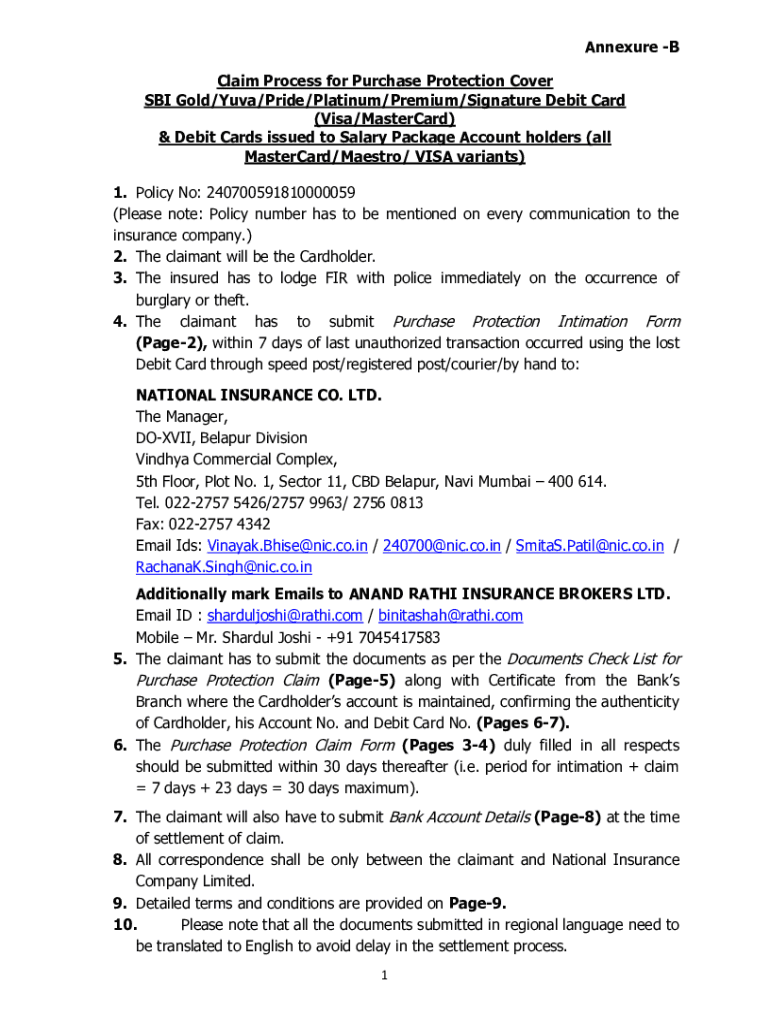 Annexure -B

Claim Process for Purchase Protection Cover
SBI Gold/Yuva/Pride/Platinum/Premium/Signature Debit Card (Visa/MasterCard)
& Debit Cards issued to Salary Package Account holders (all MasterCard/Maestro/ VISA variants)

1. Policy No: 240700591810000059
(Please note: Policy number has to be mentioned on every communication to the insurance company.)
2. The claimant will be the Cardholder.
3. The insured has to lodge FIR with police immediately on the occurrence of burglary or theft.
4. The claimant has to submit Purchase Protection Intimation Form (Page-2), within 7 days of last unauthorized transaction occurred using the lost Debit Card through speed post/registered post/courier/by hand to:

NATIONAL INSURANCE CO. LTD.
The Manager,
DO-XVII, Belapur Division
Vindhya Commercial Complex,
5th Floor, Plot No. 1, Sector 11, CBD Belapur, Navi Mumbai – 400 614.
Tel. 022-2757 5426/2757 9963/ 2756 0813
Fax: 022-2757 4342
Email Ids: Vinayak.Bhise@nic.co.in / 240700@nic.co.in / SmitaS.Patil@nic.co.in / RachanaK.Singh@nic.co.in

Additionally mark Emails to ANAND RATHI INSURANCE BROKERS LTD.
Email ID : sharduljoshi@rathi.com / binitashah@rathi.com
Mobile – Mr. Shardul Joshi - +91 7045417583
5. The claimant has to submit the documents as per the Documents Check List for Purchase Protection Claim (Page-5) along with Certificate from the Bank's Branch where the Cardholder's account is maintained, confirming the authenticity of Cardholder, his Account No. and Debit Card No. (Pages 6-7).
6. The Purchase Protection Claim Form (Pages 3-4) duly filled in all respects should be submitted within 30 days thereafter (i.e. period for intimation + claim = 7 days + 23 days = 30 days maximum).
7. The claimant will also have to submit Bank Account Details (Page-8) at the time of settlement of claim.
8. All correspondence shall be only between the claimant and National Insurance Company Limited.
9. Detailed terms and conditions are provided on Page-9.
10. Please note that all the documents submitted in regional language need to be translated to English to avoid delay in the settlement process.

1